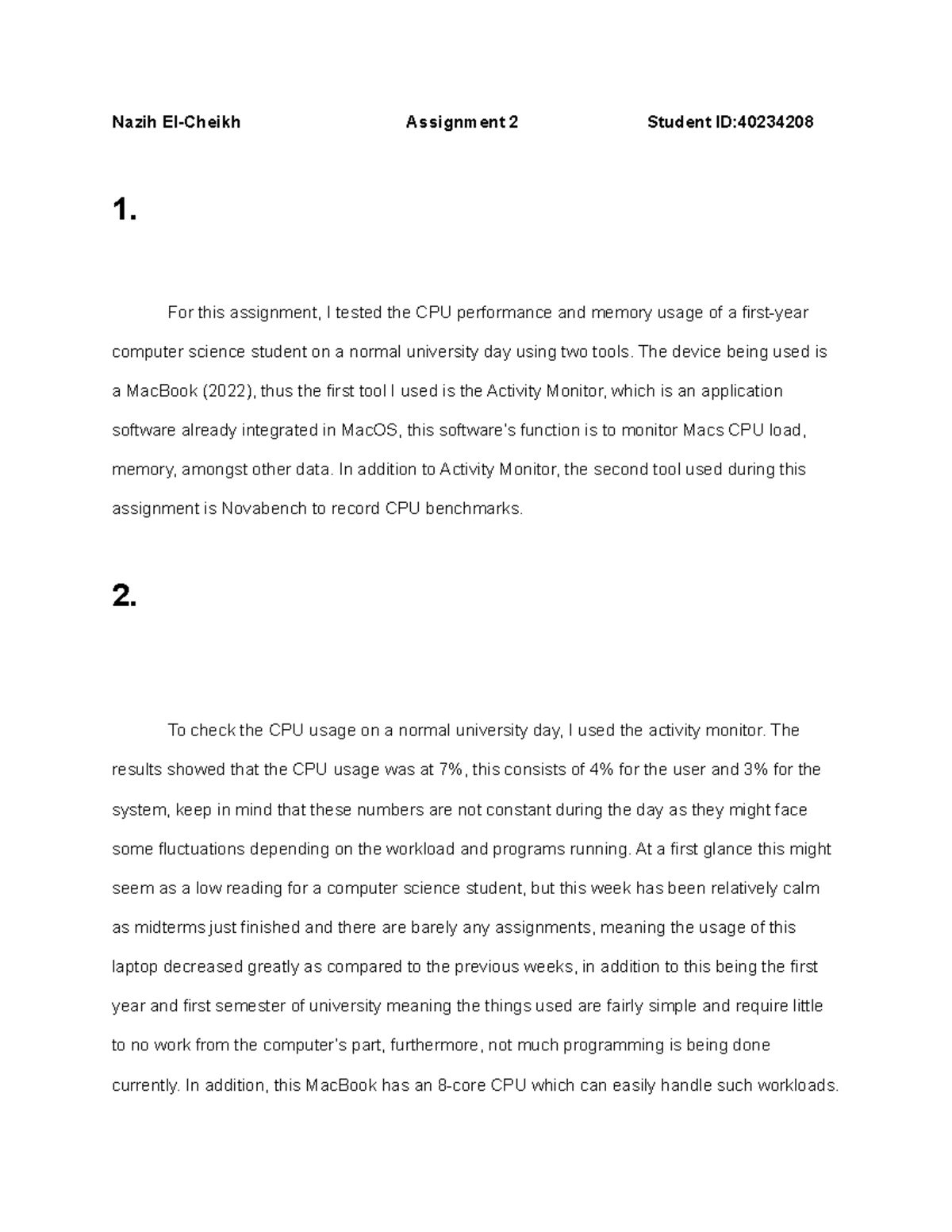 Nazih El-Cheikh Assignment 2 Student ID:40234208

1.

For this assignment, I tested the CPU performance and memory usage of a first-year computer science student on a normal university day using two tools. The device being used is a MacBook (2022), thus the first tool I used is the Activity Monitor, which is an application software already integrated in MacOS, this software's function is to monitor Macs CPU load, memory, amongst other data. In addition to Activity Monitor, the second tool used during this assignment is Novabench to record CPU benchmarks.

2.

To check the CPU usage on a normal university day, I used the activity monitor. The results showed that the CPU usage was at 7%, this consists of 4% for the user and 3% for the system, keep in mind that these numbers are not constant during the day as they might face some fluctuations depending on the workload and programs running. At a first glance this might seem as a low reading for a computer science student, but this week has been relatively calm as midterms just finished and there are barely any assignments, meaning the usage of this laptop decreased greatly as compared to the previous weeks, in addition to this being the first year and first semester of university meaning the things used are fairly simple and require little to no work from the computer's part, furthermore, not much programming is being done currently. In addition, this MacBook has an 8-core CPU which can easily handle such workloads.